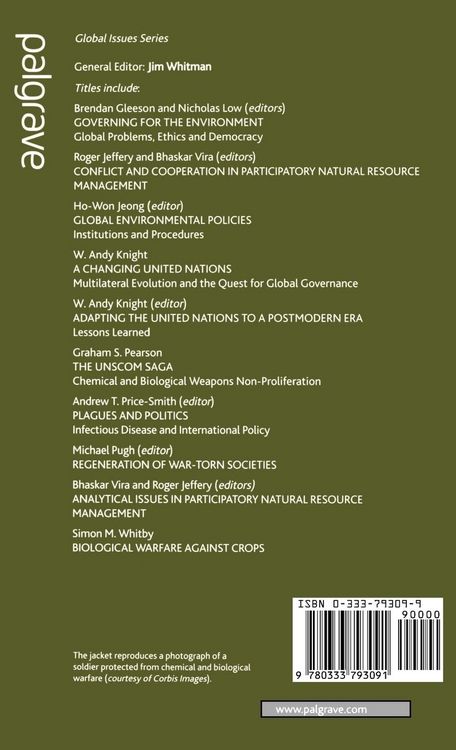 palgrave

Global Issues Series

General Editor: Jim Whitman

Titles include:

Brendan Gleeson and Nicholas Low (editors)
GOVERNING FOR THE ENVIRONMENT
Global Problems, Ethics and Democracy

Roger Jeffery and Bhaskar Vira (editors)
CONFLICT AND COOPERATION IN PARTICIPATORY NATURAL RESOURCE MANAGEMENT

Ho-Won Jeong (editor)
GLOBAL ENVIRONMENTAL POLICIES
Institutions and Procedures

W. Andy Knight
A CHANGING UNITED NATIONS
Multilateral Evolution and the Quest for Global Governance

W. Andy Knight (editor)
ADAPTING THE UNITED NATIONS TO A POSTMODERN ERA
Lessons Learned

Graham S. Pearson
THE UNSCOM SAGA
Chemical and Biological Weapons Non-Proliferation

Andrew T. Price-Smith (editor)
PLAGUES AND POLITICS
Infectious Disease and International Policy

Michael Pugh (editor)
REGENERATION OF WAR-TORN SOCIETIES

Bhaskar Vira and Roger Jeffery (editors)
ANALYTICAL ISSUES IN PARTICIPATORY NATURAL RESOURCE MANAGEMENT

Simon M. Whitby
BIOLOGICAL WARFARE AGAINST CROPS

ISBN 0-333-79309-9
90000
9 780333 793091

The jacket reproduces a photograph of a soldier protected from chemical and biological warfare (courtesy of Corbis Images).

www.palgrave.com